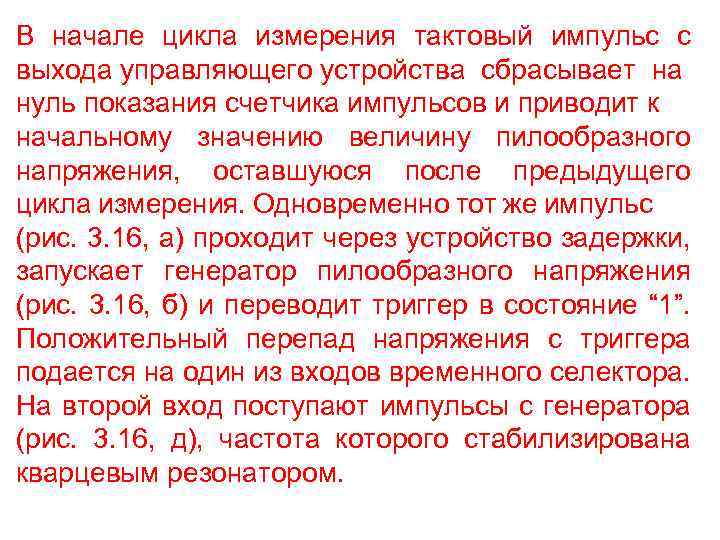 В начале цикла измерения тактовый импульс с выхода управляющего устройства сбрасывает на нуль показания счетчика импульсов и приводит к начальному значению величину пилообразного напряжения, оставшуюся после предыдущего цикла измерения. Одновременно тот же импульс (рис. 3.16, а) проходит через устройство задержки, запускает генератор пилообразного напряжения (рис. 3.16, б) и переводит триггер в состояние “1”. Положительный перепад напряжения с триггера подается на один из входов временного селектора. На второй вход поступают импульсы с генератора (рис. 3.16, д), частота которого стабилизирована кварцевым резонатором.